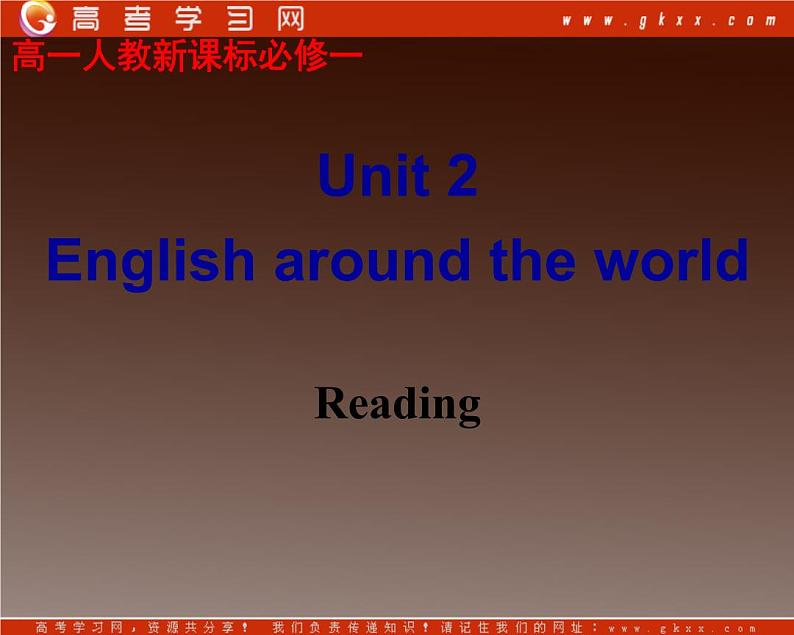 高考学习网 www.gkxx.com

高一人教新课标必修一

Unit 2
English around the world

Reading

高考学习网，资源共分享！ 我们负责传递知识！请记住我们的网址：www.gkxx.com